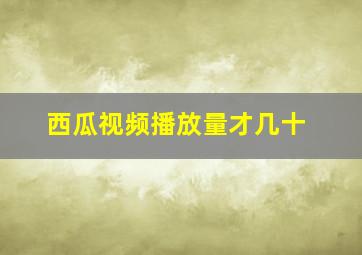 西瓜视频播放量才几十